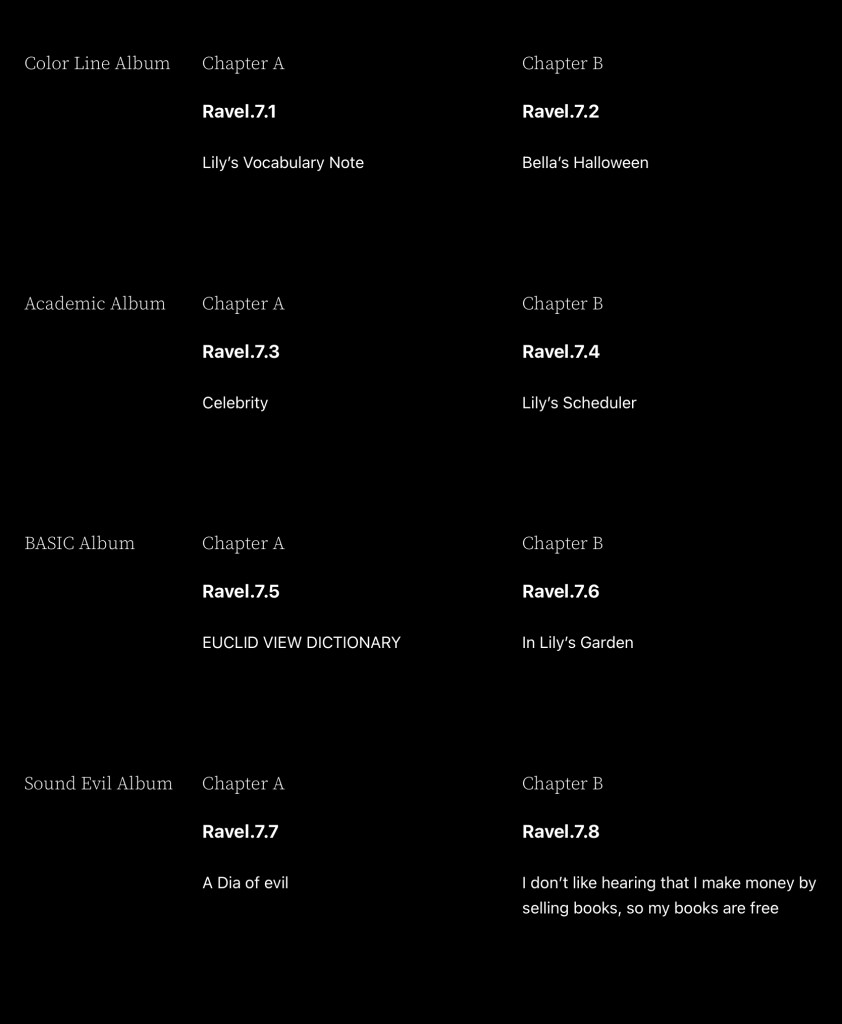 Color Line Album

Chapter A

Ravel.7.1

Lily's Vocabulary Note

Chapter B

Ravel.7.2

Bella's Halloween

Academic Album

Chapter A

Ravel.7.3

Celebrity

Chapter B

Ravel.7.4

Lily's Scheduler

BASIC Album

Chapter A

Ravel.7.5

EUCLID VIEW DICTIONARY

Chapter B

Ravel.7.6

In Lily's Garden

Sound Evil Album

Chapter A

Ravel.7.7

A Dia of evil

Chapter B

Ravel.7.8

I don't like hearing that I make money by selling books, so my books are free